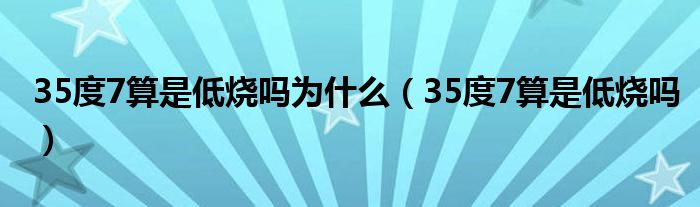 35度7算是低烧吗为什么（35度7算是低烧吗）